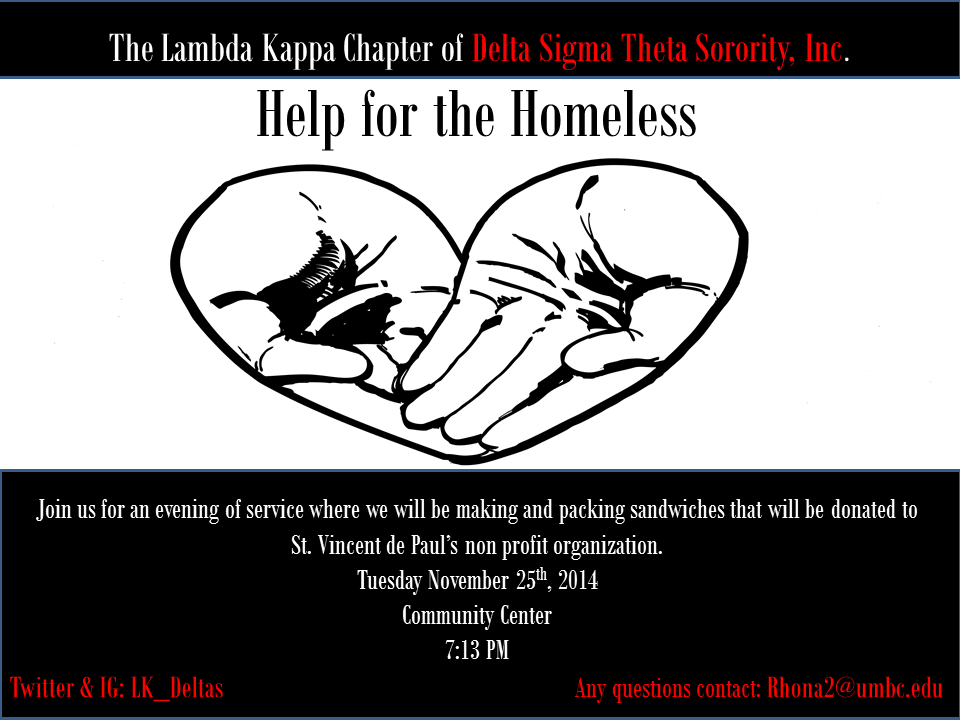 The Lambda Kappa Chapter of Delta Sigma Theta Sorority, Inc.

Help for the Homeless

Join us for an evening of service where we will be making and packing sandwiches that will be donated to St. Vincent de Paul's non profit organization.

Tuesday November 25th, 2014
Community Center
7:13 PM

Twitter & IG: LK_Deltas

Any questions contact: Rhona2@umbc.edu